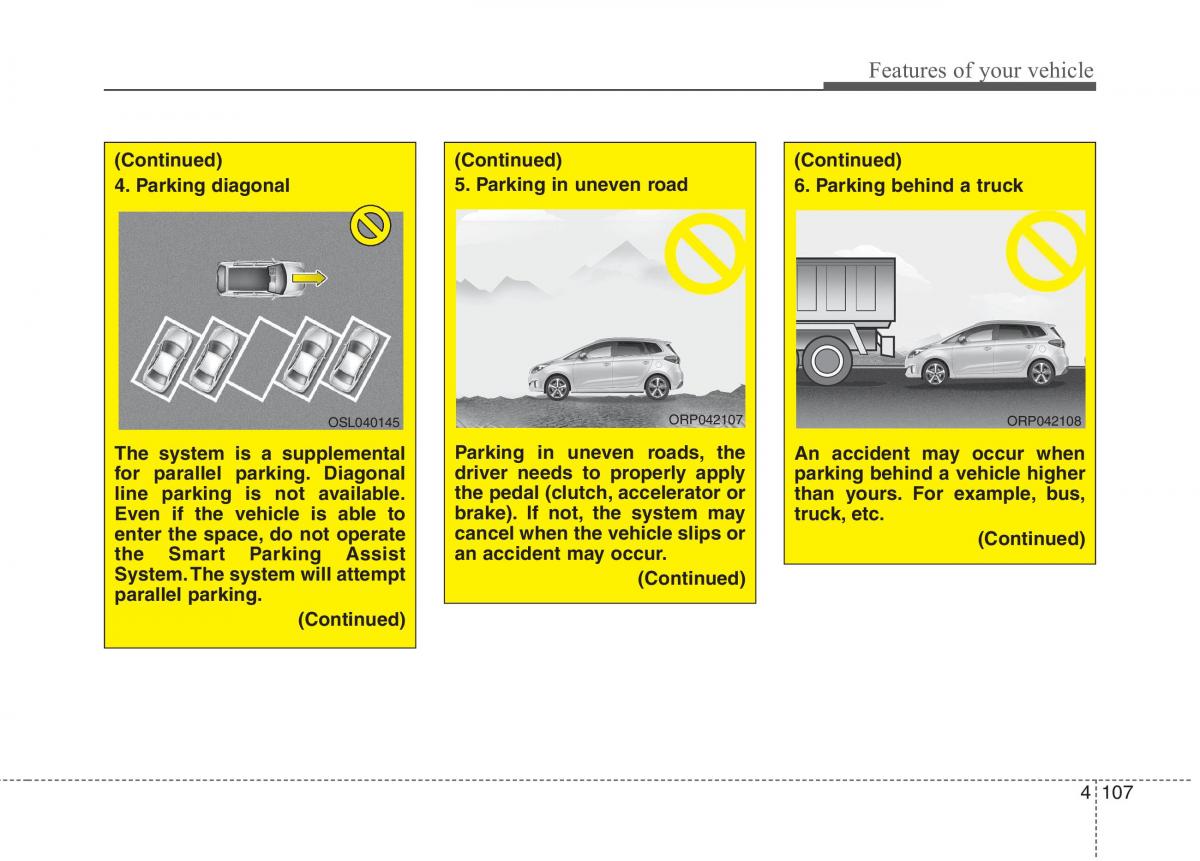 Features of your vehicle

(Continued)
4. Parking diagonal

OSL040145

The system is a supplemental for parallel parking. Diagonal line parking is not available. Even if the vehicle is able to enter the space, do not operate the Smart Parking Assist System. The system will attempt parallel parking.

(Continued)

(Continued)
5. Parking in uneven road

ORP042107

Parking in uneven roads, the driver needs to properly apply the pedal (clutch, accelerator or brake). If not, the system may cancel when the vehicle slips or an accident may occur.

(Continued)

(Continued)
6. Parking behind a truck

ORP042108

An accident may occur when parking behind a vehicle higher than yours. For example, bus, truck, etc.

(Continued)

4 107